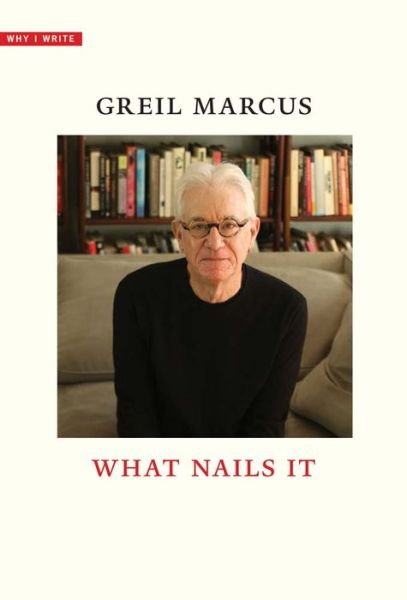 WHY I WRITE

GREIL MARCUS

WHAT NAILS IT